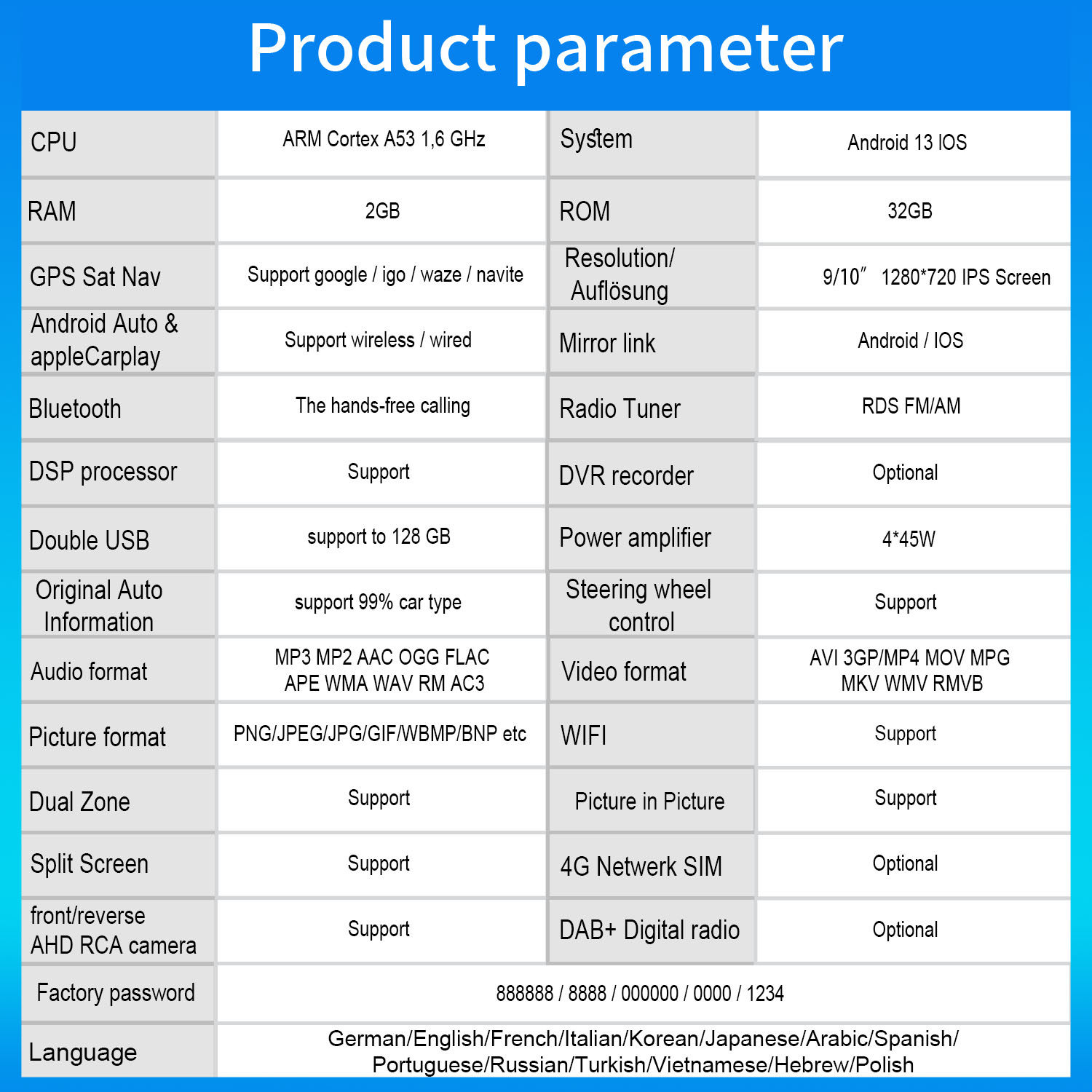 Product parameter

| CPU | ARM Cortex A53 1,6 GHz | System | Android 13 IOS |
|---|---|---|---|
| RAM | 2GB | ROM | 32GB |
| GPS Sat Nav | Support google / igo / waze / navite | Resolution/ Auflösung | 9/10″ 1280*720 IPS Screen |
| Android Auto & appleCarplay | Support wireless / wired | Mirror link | Android / IOS |
| Bluetooth | The hands-free calling | Radio Tuner | RDS FM/AM |
| DSP processor | Support | DVR recorder | Optional |
| Double USB | support to 128 GB | Power amplifier | 4*45W |
| Original Auto Information | support 99% car type | Steering wheel control | Support |
| Audio format | MP3 MP2 AAC OGG FLAC APE WMA WAV RM AC3 | Video format | AVI 3GP/MP4 MOV MPG MKV WMV RMVB |
| Picture format | PNG/JPEG/JPG/GIF/WBMP/BNP etc | WIFI | Support |
| Dual Zone | Support | Picture in Picture | Support |
| Split Screen | Support | 4G Netwerk SIM | Optional |
| front/reverse AHD RCA camera | Support | DAB+ Digital radio | Optional |
| Factory password | 888888 / 8888 / 000000 / 0000 / 1234 | | |
| Language | German/English/French/Italian/Korean/Japanese/Arabic/Spanish/ Portuguese/Russian/Turkish/Vietnamese/Hebrew/Polish | | |